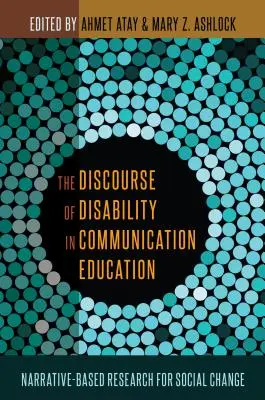 EDITED BY AHMET ATAY & MARY Z. ASHLOCK

THE DISCOURSE OF DISABILITY IN COMMUNICATION EDUCATION

NARRATIVE-BASED RESEARCH FOR SOCIAL CHANGE